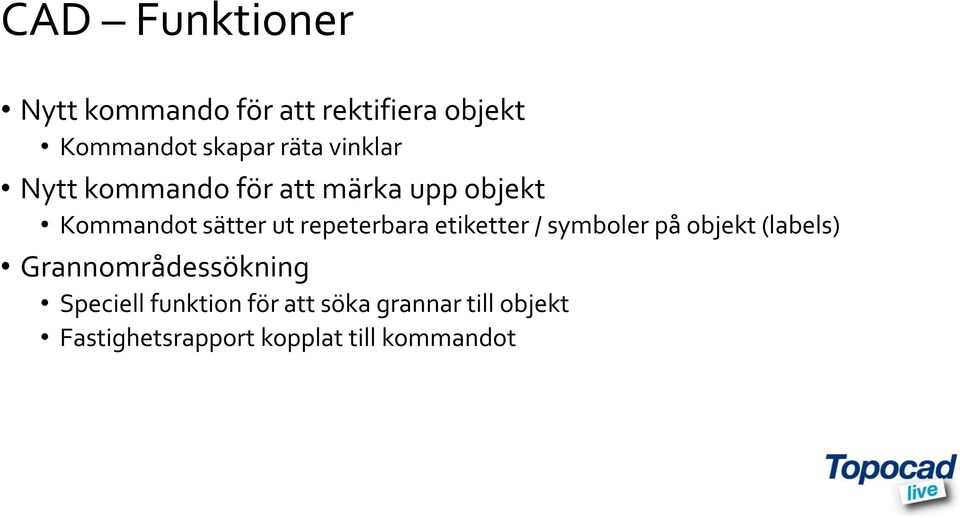 CAD – Funktioner

• Nytt kommando för att rektifiera objekt
  • Kommandot skapar räta vinklar
• Nytt kommando för att märka upp objekt
  • Kommandot sätter ut repeterbara etiketter / symboler på objekt (labels)
• Grannområdessökning
  • Speciell funktion för att söka grannar till objekt
  • Fastighetsrapport kopplat till kommandot

Topocad live